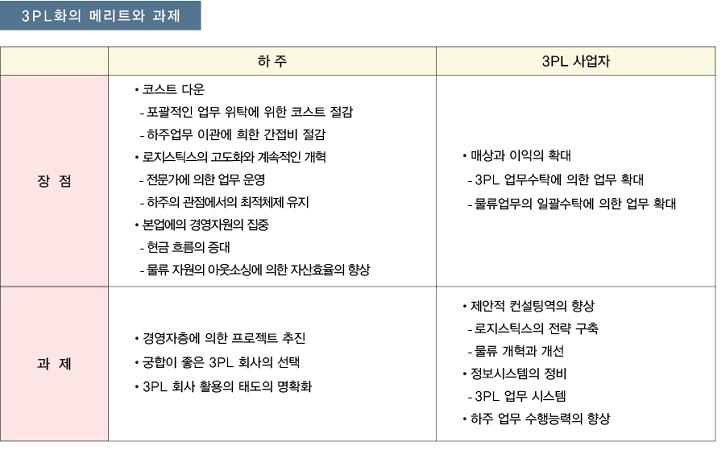 3PL화의 메리트와 과제

|  | 하 주 | 3PL 사업자 |
|---|---|---|
| 장 점 | • 코스트 다운<br>- 포괄적인 업무 위탁에 위한 코스트 절감<br>- 하주업무 이관에 희한 간접비 절감<br>• 로지스틱스의 고도화와 계속적인 개혁<br>- 전문가에 의한 업무 운영<br>- 하주의 관점에서의 최적체제 유지<br>• 본업에의 경영자원의 집중<br>- 현금 흐름의 증대<br>- 물류 자원의 아웃소싱에 의한 자산효율의 향상 | • 매상과 이익의 확대<br>- 3PL 업무수탁에 의한 업무 확대<br>- 물류업무의 일괄수탁에 의한 업무 확대 |
| 과 제 | • 경영자층에 의한 프로젝트 추진<br>• 궁합이 좋은 3PL 회사의 선택<br>• 3PL 회사 활용의 태도의 명확화 | • 제안적 컨설팅역의 향상<br>- 로지스틱스의 전략 구축<br>- 물류 개혁과 개선<br>• 정보시스템의 정비<br>- 3PL 업무 시스템<br>• 하주 업무 수행능력의 향상 |